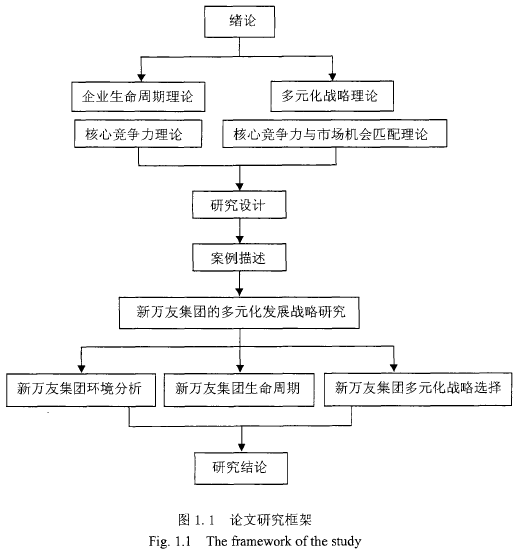 绪论

企业生命周期理论

多元化战略理论

核心竞争力理论

核心竞争力与市场机会匹配理论

研究设计

案例描述

新万友集团的多元化发展战略研究

新万友集团环境分析

新万友集团生命周期

新万友集团多元化战略选择

研究结论

图 1.1 论文研究框架
Fig. 1.1 The framework of the study